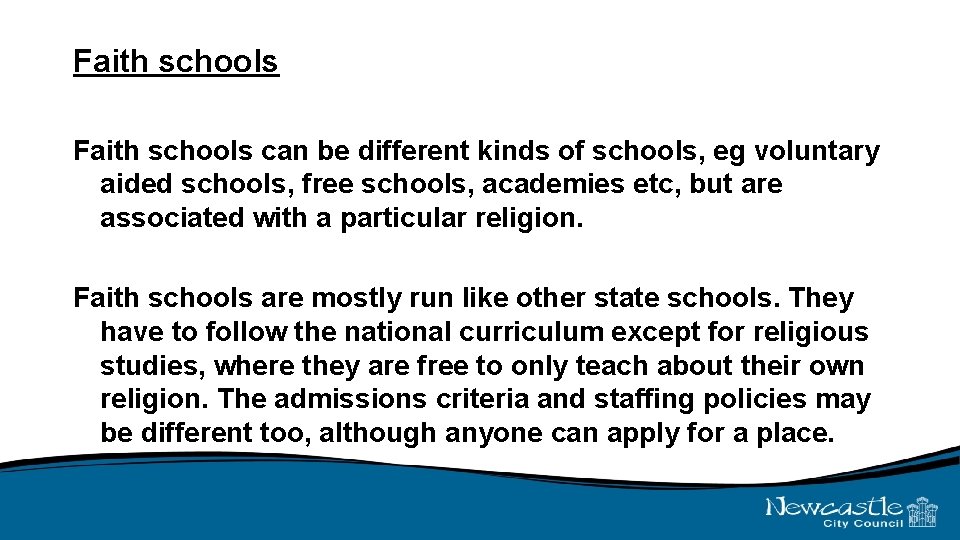 Faith schools

Faith schools can be different kinds of schools, eg voluntary aided schools, free schools, academies etc, but are associated with a particular religion.

Faith schools are mostly run like other state schools. They have to follow the national curriculum except for religious studies, where they are free to only teach about their own religion. The admissions criteria and staffing policies may be different too, although anyone can apply for a place.

Newcastle
City Council